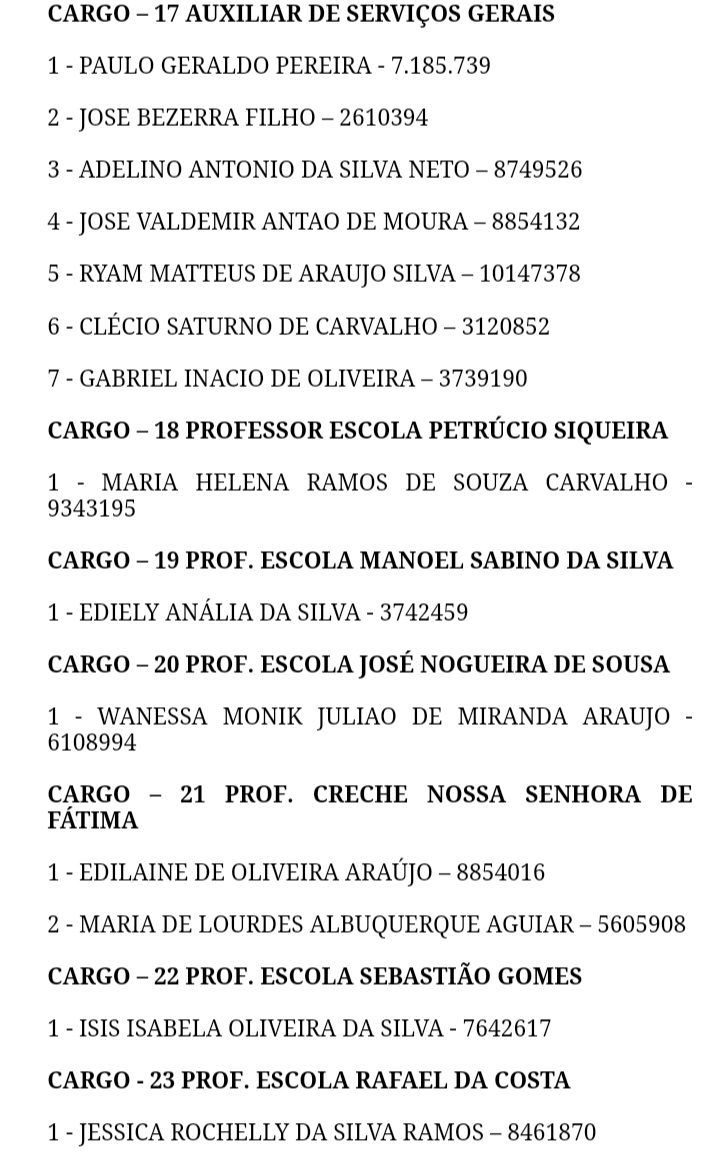 CARGO – 17 AUXILIAR DE SERVIÇOS GERAIS

1 - PAULO GERALDO PEREIRA - 7.185.739

2 - JOSE BEZERRA FILHO – 2610394

3 - ADELINO ANTONIO DA SILVA NETO – 8749526

4 - JOSE VALDEMIR ANTAO DE MOURA – 8854132

5 - RYAM MATTEUS DE ARAUJO SILVA – 10147378

6 - CLÉCIO SATURNO DE CARVALHO – 3120852

7 - GABRIEL INACIO DE OLIVEIRA – 3739190

CARGO – 18 PROFESSOR ESCOLA PETRÚCIO SIQUEIRA

1 - MARIA HELENA RAMOS DE SOUZA CARVALHO - 9343195

CARGO – 19 PROF. ESCOLA MANOEL SABINO DA SILVA

1 - EDIELY ANÁLIA DA SILVA - 3742459

CARGO – 20 PROF. ESCOLA JOSÉ NOGUEIRA DE SOUSA

1 - WANESSA MONIK JULIAO DE MIRANDA ARAUJO - 6108994

CARGO – 21 PROF. CRECHE NOSSA SENHORA DE FÁTIMA

1 - EDILAINE DE OLIVEIRA ARAÚJO – 8854016

2 - MARIA DE LOURDES ALBUQUERQUE AGUIAR – 5605908

CARGO – 22 PROF. ESCOLA SEBASTIÃO GOMES

1 - ISIS ISABELA OLIVEIRA DA SILVA - 7642617

CARGO - 23 PROF. ESCOLA RAFAEL DA COSTA

1 - JESSICA ROCHELLY DA SILVA RAMOS – 8461870